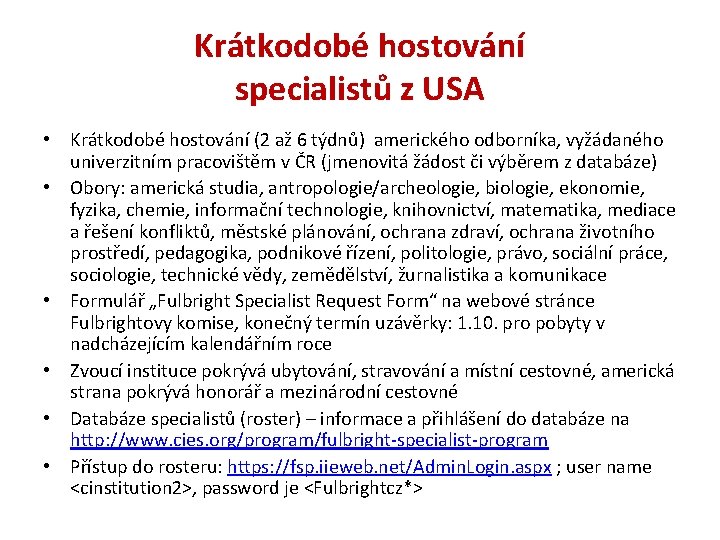 Krátkodobé hostování specialistů z USA

• Krátkodobé hostování (2 až 6 týdnů) amerického odborníka, vyžádaného univerzitním pracovištěm v ČR (jmenovitá žádost či výběrem z databáze)
• Obory: americká studia, antropologie/archeologie, biologie, ekonomie, fyzika, chemie, informační technologie, knihovnictví, matematika, mediace a řešení konfliktů, městské plánování, ochrana zdraví, ochrana životního prostředí, pedagogika, podnikové řízení, politologie, právo, sociální práce, sociologie, technické vědy, zemědělství, žurnalistika a komunikace
• Formulář „Fulbright Specialist Request Form“ na webové stránce Fulbrightovy komise, konečný termín uzávěrky: 1.10. pro pobyty v nadcházejícím kalendářním roce
• Zvoucí instituce pokrývá ubytování, stravování a místní cestovné, americká strana pokrývá honorář a mezinárodní cestovné
• Databáze specialistů (roster) – informace a přihlášení do databáze na http://www.cies.org/program/fulbright-specialist-program
• Přístup do rosteru: https://fsp.iieweb.net/AdminLogin.aspx ; user name <cinstitution2>, password je <Fulbrightcz*>